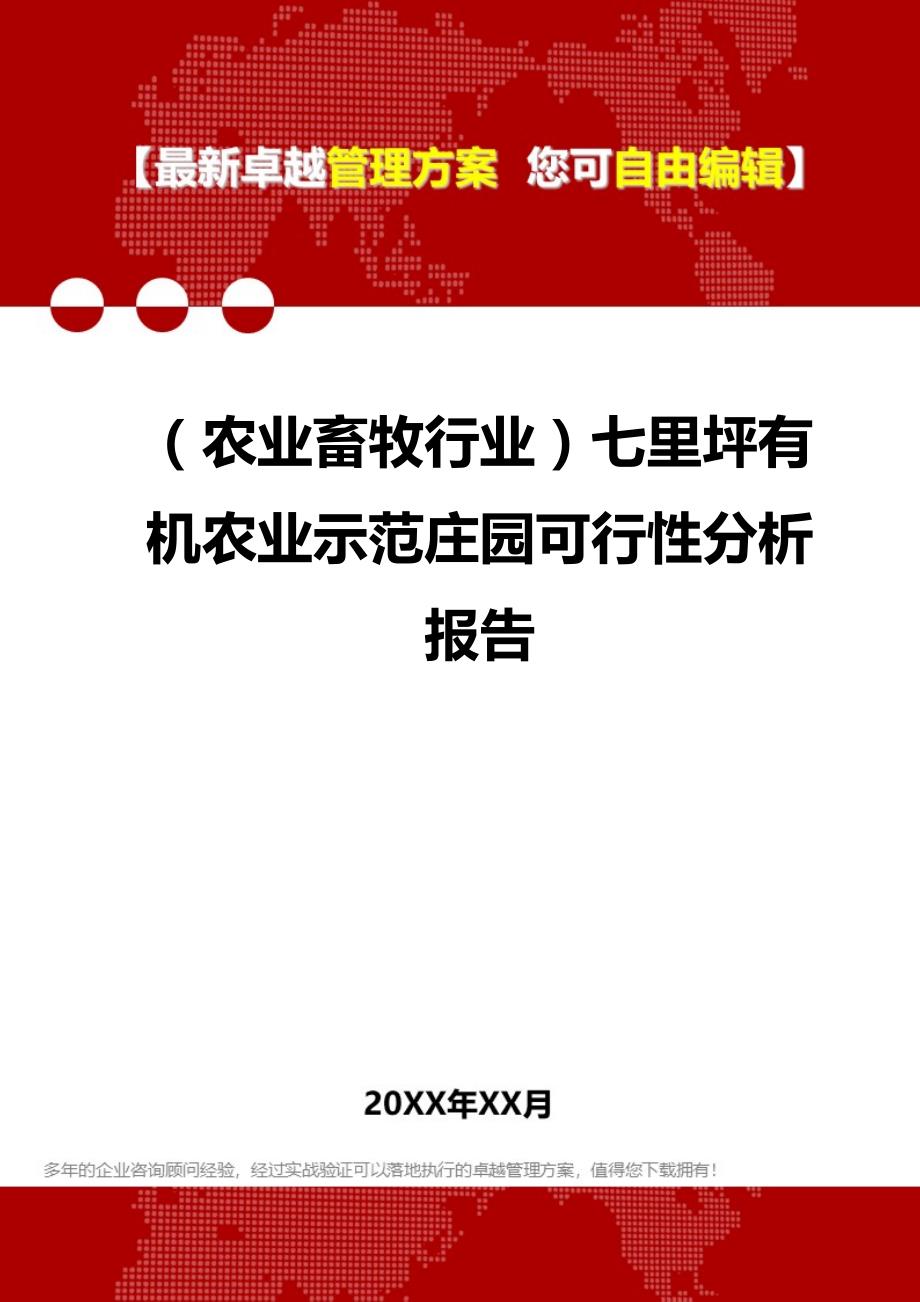 【最新卓越管理方案 您可自由编辑】

（农业畜牧行业）七里坪有机农业示范庄园可行性分析报告

20XX年XX月

多年的企业咨询顾问经验，经过实战验证可以落地执行的卓越管理方案，值得您下载拥有！